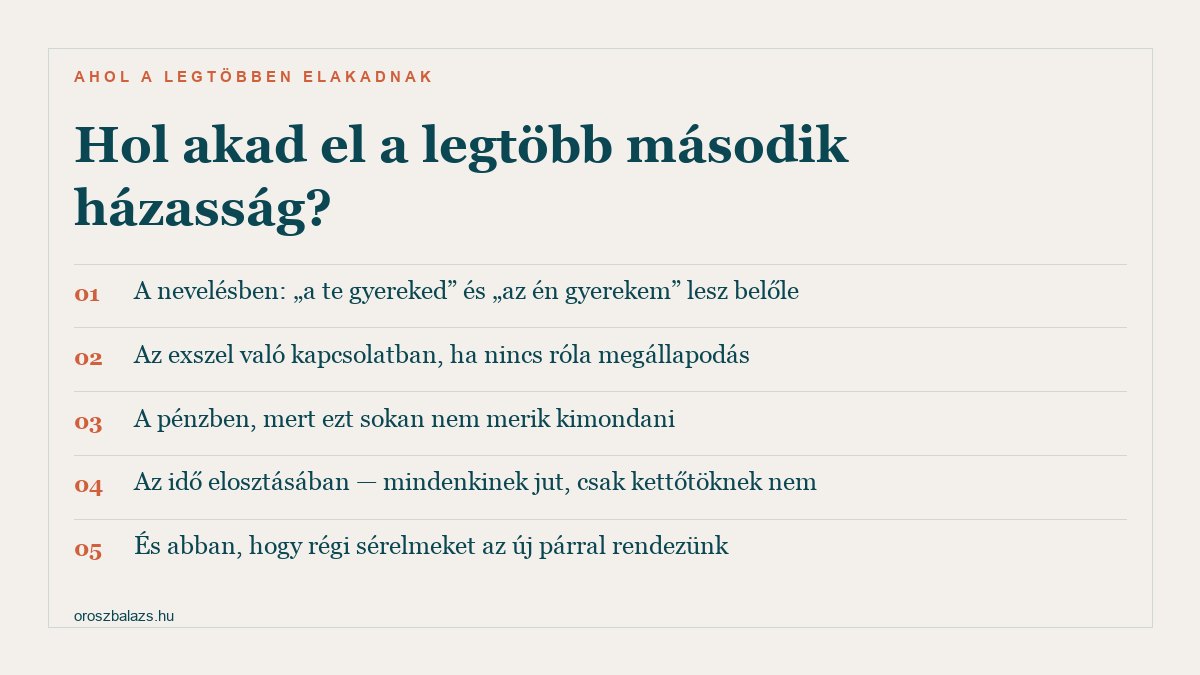 AHOL A LEGTÖBBEN ELAKADNAK

Hol akad el a legtöbb második házasság?

01 A nevelésben: „a te gyereked” és „az én gyerekem” lesz belőle

02 Az exszel való kapcsolatban, ha nincs róla megállapodás

03 A pénzben, mert ezt sokan nem merik kimondani

04 Az idő elosztásában — mindenkinek jut, csak kettőtöknek nem

05 És abban, hogy régi sérelmeket az új párral rendezünk

oroszbalazs.hu